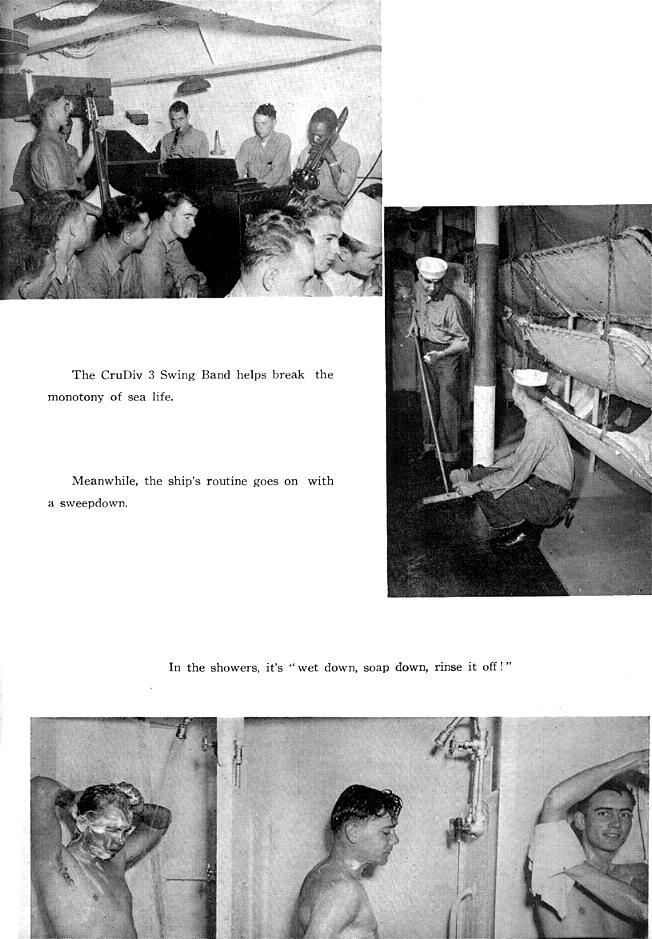 The CruDiv 3 Swing Band helps break the monotony of sea life.

Meanwhile, the ship's routine goes on with a sweepdown.

In the showers, it's "wet down, soap down, rinse it off!"